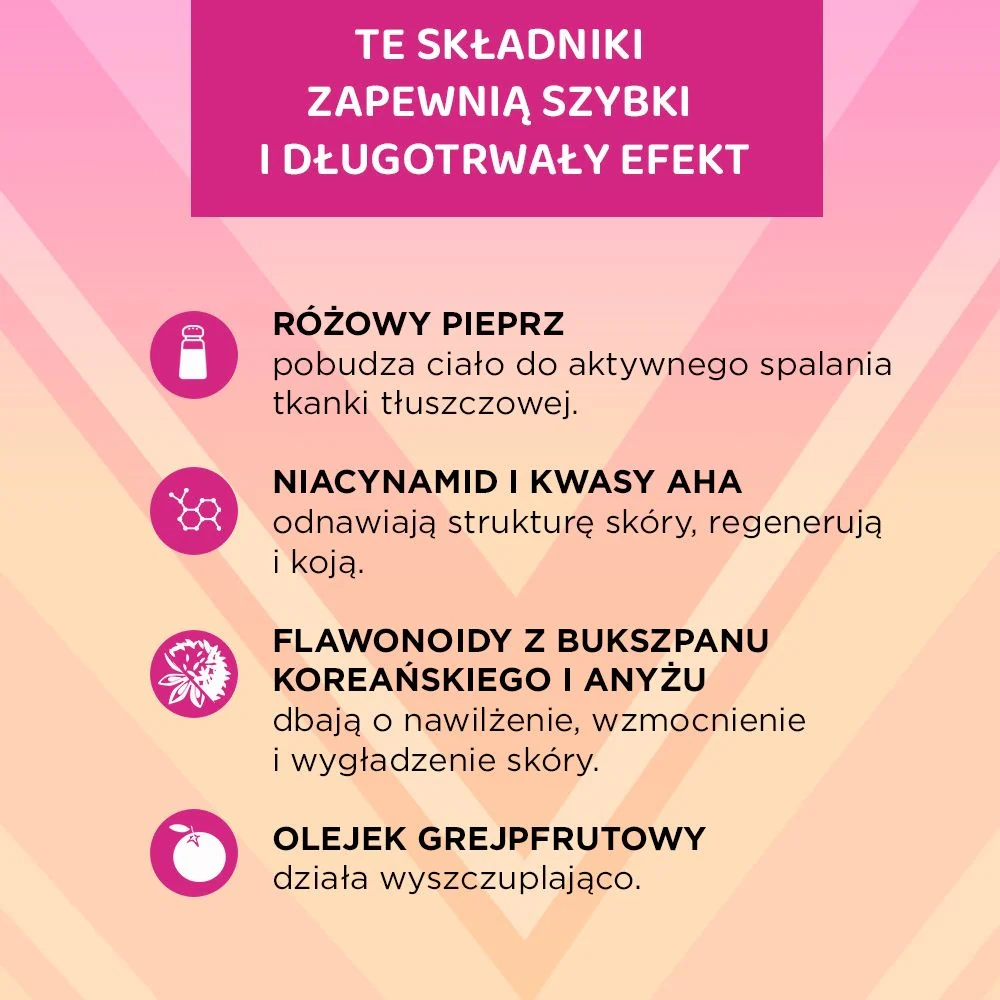 TE SKŁADNIKI ZAPEWNIĄ SZYBKI I DŁUGOTRWAŁY EFEKT

RÓŻOWY PIEPRZ
pobudza ciało do aktywnego spalania tkanki tłuszczowej.

NIACYNAMID I KWASY AHA
odnawiają strukturę skóry, regenerują i koją.

FLAWONOIDY Z BUKSZPANU KOREAŃSKIEGO I ANYŻU
dbają o nawilżenie, wzmocnienie i wygładzenie skóry.

OLEJEK GREJPFRUTOWY
działa wyszczuplająco.